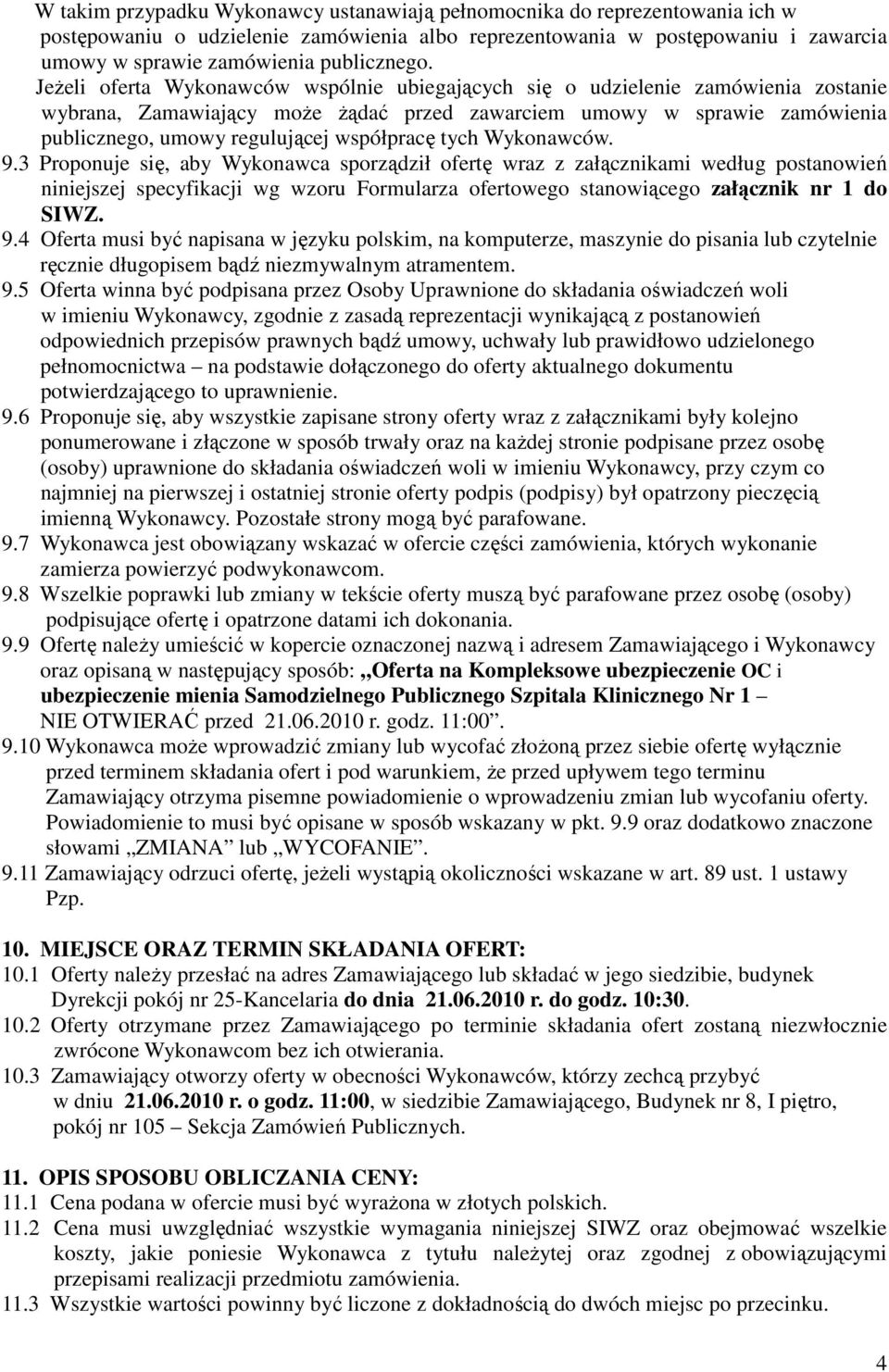 W takim przypadku Wykonawcy ustanawiają pełnomocnika do reprezentowania ich w postępowaniu o udzielenie zamówienia albo reprezentowania w postępowaniu i zawarcia umowy w sprawie zamówienia publicznego.
Jeżeli oferta Wykonawców wspólnie ubiegających się o udzielenie zamówienia zostanie wybrana, Zamawiający może żądać przed zawarciem umowy w sprawie zamówienia publicznego, umowy regulującej współpracę tych Wykonawców.
9.3 Proponuje się, aby Wykonawca sporządził ofertę wraz z załącznikami według postanowień niniejszej specyfikacji wg wzoru Formularza ofertowego stanowiącego załącznik nr 1 do SIWZ.
9.4 Oferta musi być napisana w języku polskim, na komputerze, maszynie do pisania lub czytelnie ręcznie długopisem bądź niezmywalnym atramentem.
9.5 Oferta winna być podpisana przez Osoby Uprawnione do składania oświadczeń woli w imieniu Wykonawcy, zgodnie z zasadą reprezentacji wynikającą z postanowień odpowiednich przepisów prawnych bądź umowy, uchwały lub prawidłowo udzielonego pełnomocnictwa – na podstawie dołączonego do oferty aktualnego dokumentu potwierdzającego to uprawnienie.
9.6 Proponuje się, aby wszystkie zapisane strony oferty wraz z załącznikami były kolejno ponumerowane i złączone w sposób trwały oraz na każdej stronie podpisane przez osobę (osoby) uprawnione do składania oświadczeń woli w imieniu Wykonawcy, przy czym co najmniej na pierwszej i ostatniej stronie oferty podpis (podpisy) był opatrzony pieczęcią imienną Wykonawcy. Pozostałe strony mogą być parafowane.
9.7 Wykonawca jest obowiązany wskazać w ofercie części zamówienia, których wykonanie zamierza powierzyć podwykonawcom.
9.8 Wszelkie poprawki lub zmiany w tekście oferty muszą być parafowane przez osobę (osoby) podpisujące ofertę i opatrzone datami ich dokonania.
9.9 Ofertę należy umieścić w kopercie oznaczonej nazwą i adresem Zamawiającego i Wykonawcy oraz opisaną w następujący sposób: „Oferta na Kompleksowe ubezpieczenie OC i ubezpieczenie mienia Samodzielnego Publicznego Szpitala Klinicznego Nr 1 – NIE OTWIERAĆ przed 21.06.2010 r. godz. 11:00”.
9.10 Wykonawca może wprowadzić zmiany lub wycofać złożoną przez siebie ofertę wyłącznie przed terminem składania ofert i pod warunkiem, że przed upływem tego terminu Zamawiający otrzyma pisemne powiadomienie o wprowadzeniu zmian lub wycofaniu oferty. Powiadomienie to musi być opisane w sposób wskazany w pkt. 9.9 oraz dodatkowo znaczone słowami „ZMIANA” lub „WYCOFANIE”.
9.11 Zamawiający odrzuci ofertę, jeżeli wystąpią okoliczności wskazane w art. 89 ust. 1 ustawy Pzp.

10. MIEJSCE ORAZ TERMIN SKŁADANIA OFERT:
10.1 Oferty należy przesłać na adres Zamawiającego lub składać w jego siedzibie, budynek Dyrekcji pokój nr 25-Kancelaria do dnia 21.06.2010 r. do godz. 10:30.
10.2 Oferty otrzymane przez Zamawiającego po terminie składania ofert zostaną niezwłocznie zwrócone Wykonawcom bez ich otwierania.
10.3 Zamawiający otworzy oferty w obecności Wykonawców, którzy zechcą przybyć w dniu 21.06.2010 r. o godz. 11:00, w siedzibie Zamawiającego, Budynek nr 8, I piętro, pokój nr 105 – Sekcja Zamówień Publicznych.

11. OPIS SPOSOBU OBLICZANIA CENY:
11.1 Cena podana w ofercie musi być wyrażona w złotych polskich.
11.2 Cena musi uwzględniać wszystkie wymagania niniejszej SIWZ oraz obejmować wszelkie koszty, jakie poniesie Wykonawca z tytułu należytej oraz zgodnej z obowiązującymi przepisami realizacji przedmiotu zamówienia.
11.3 Wszystkie wartości powinny być liczone z dokładnością do dwóch miejsc po przecinku.

4